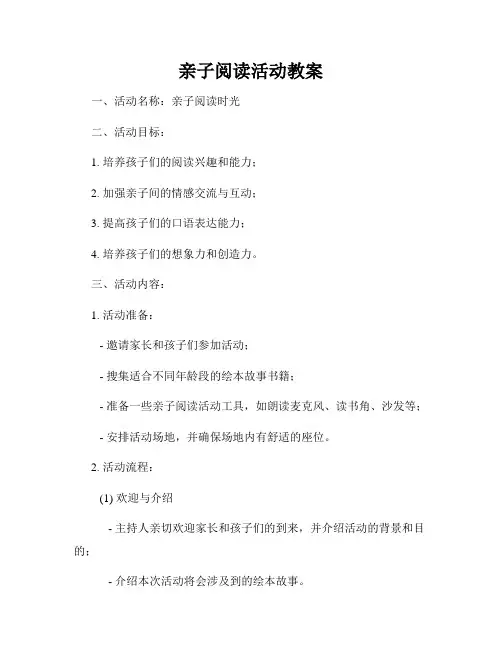 亲子阅读活动教案

一、活动名称：亲子阅读时光

二、活动目标：

1. 培养孩子们的阅读兴趣和能力；

2. 加强亲子间的情感交流与互动；

3. 提高孩子们的口语表达能力；

4. 培养孩子们的想象力和创造力。

三、活动内容：

1. 活动准备：

- 邀请家长和孩子们参加活动；

- 搜集适合不同年龄段的绘本故事书籍；

- 准备一些亲子阅读活动工具，如朗读麦克风、读书角、沙发等；

- 安排活动场地，并确保场地内有舒适的座位。

2. 活动流程：

(1) 欢迎与介绍

- 主持人亲切欢迎家长和孩子们的到来，并介绍活动的背景和目的；

- 介绍本次活动将会涉及到的绘本故事。